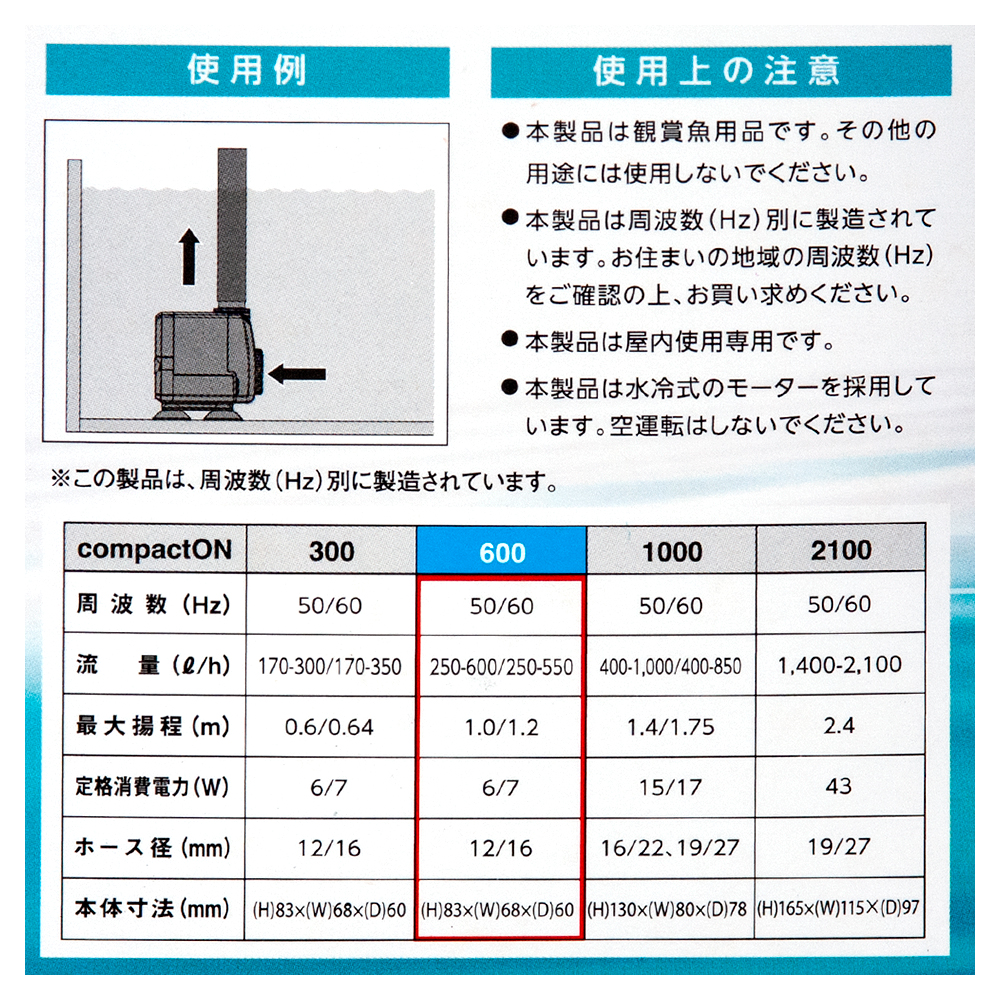 使用例

使用上の注意

●本製品は観賞魚用品です。その他の用途には使用しないでください。

●本製品は周波数(Hz)別に製造されています。お住まいの地域の周波数(Hz)をご確認の上、お買い求めください。

●本製品は屋内使用専用です。

●本製品は水冷式のモーターを採用しています。空運転はしないでください。

※この製品は、周波数(Hz)別に製造されています。

| compactON | 300 | 600 | 1000 | 2100 |
|---|---|---|---|---|
| 周波数(Hz) | 50/60 | 50/60 | 50/60 | 50/60 |
| 流 量(ℓ/h) | 170-300/170-350 | 250-600/250-550 | 400-1,000/400-850 | 1,400-2,100 |
| 最大揚程(m) | 0.6/0.64 | 1.0/1.2 | 1.4/1.75 | 2.4 |
| 定格消費電力(W) | 6/7 | 6/7 | 15/17 | 43 |
| ホース径(mm) | 12/16 | 12/16 | 16/22、19/27 | 19/27 |
| 本体寸法(mm) | (H)83×(W)68×(D)60 | (H)83×(W)68×(D)60 | (H)130×(W)80×(D)78 | (H)165×(W)115×(D)97 |